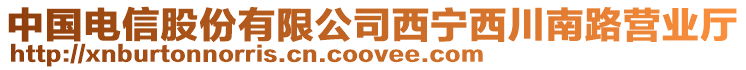 中国电信股份有限公司西宁西川南路营业厅
http://xnburtonnorris.cn.coovee.com